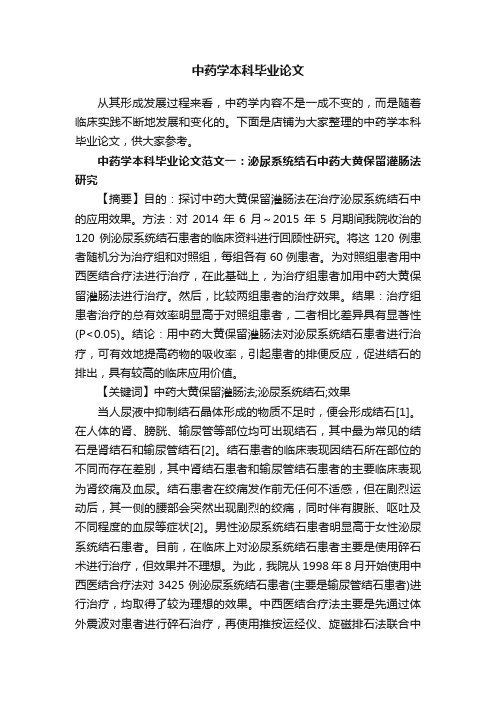 中药学本科毕业论文

从其形成发展过程来看，中药学内容不是一成不变的，而是随着临床实践不断地发展和变化的。下面是店铺为大家整理的中药学本科毕业论文，供大家参考。

中药学本科毕业论文范文一：泌尿系统结石中药大黄保留灌肠法研究

【摘要】目的：探讨中药大黄保留灌肠法在治疗泌尿系统结石中的应用效果。方法：对 2014 年 6 月～2015 年 5 月期间我院收治的 120 例泌尿系统结石患者的临床资料进行回顾性研究。将这 120 例患者随机分为治疗组和对照组，每组各有 60 例患者。为对照组患者用中西医结合疗法进行治疗，在此基础上，为治疗组患者加用中药大黄保留灌肠法进行治疗。然后，比较两组患者的治疗效果。结果：治疗组患者治疗的总有效率明显高于对照组患者，二者相比差异具有显著性(P<0.05)。结论：用中药大黄保留灌肠法对泌尿系统结石患者进行治疗，可有效地提高药物的吸收率，引起患者的排便反应，促进结石的排出，具有较高的临床应用价值。

【关键词】中药大黄保留灌肠法;泌尿系统结石;效果

当人尿液中抑制结石晶体形成的物质不足时，便会形成结石[1]。在人体的肾、膀胱、输尿管等部位均可出现结石，其中最为常见的结石是肾结石和输尿管结石[2]。结石患者的临床表现因结石所在部位的不同而存在差别，其中肾结石患者和输尿管结石患者的主要临床表现为肾绞痛及血尿。结石患者在绞痛发作前无任何不适感，但在剧烈运动后，其一侧的腰部会突然出现剧烈的绞痛，同时伴有腹胀、呕吐及不同程度的血尿等症状[2]。男性泌尿系统结石患者明显高于女性泌尿系统结石患者。目前，在临床上对泌尿系统结石患者主要是使用碎石术进行治疗，但效果并不理想。为此，我院从 1998 年 8 月开始使用中西医结合疗法对 3425 例泌尿系统结石患者(主要是输尿管结石患者)进行治疗，均取得了较为理想的效果。中西医结合疗法主要是先通过体外震波对患者进行碎石治疗，再使用推按运经仪、旋磁排石法联合中